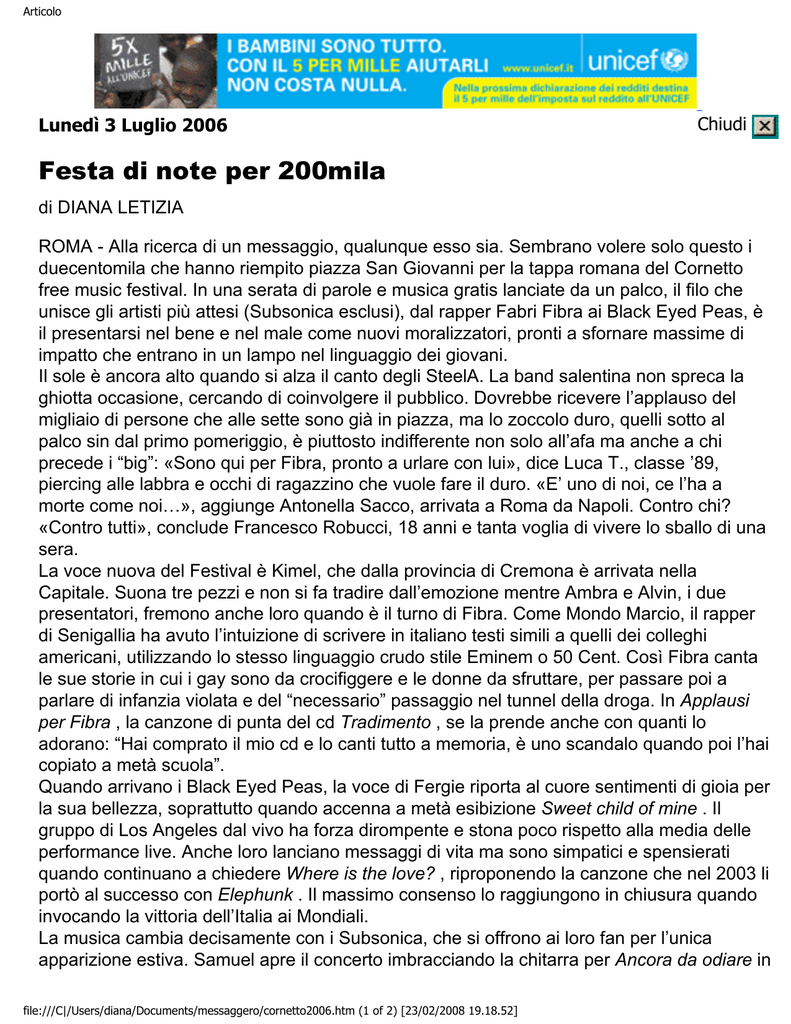 Articolo

5X MILLE ALL'UNICEF

I BAMBINI SONO TUTTO. CON IL 5 PER MILLE AIUTARLI NON COSTA NULLA.

www.unicef.it unicef

Nella prossima dichiarazione dei redditi destina il 5 per mille dell'imposta sul reddito all'UNICEF

Lunedì 3 Luglio 2006

Chiudi

Festa di note per 200mila

di DIANA LETIZIA

ROMA - Alla ricerca di un messaggio, qualunque esso sia. Sembrano volere solo questo i duecentomila che hanno riempito piazza San Giovanni per la tappa romana del Cornetto free music festival. In una serata di parole e musica gratis lanciate da un palco, il filo che unisce gli artisti più attesi (Subsonica esclusi), dal rapper Fabri Fibra ai Black Eyed Peas, è il presentarsi nel bene e nel male come nuovi moralizzatori, pronti a sfornare massime di impatto che entrano in un lampo nel linguaggio dei giovani.
Il sole è ancora alto quando si alza il canto degli SteelA. La band salentina non spreca la ghiotta occasione, cercando di coinvolgere il pubblico. Dovrebbe ricevere l'applauso del migliaio di persone che alle sette sono già in piazza, ma lo zoccolo duro, quelli sotto al palco sin dal primo pomeriggio, è piuttosto indifferente non solo all'afa ma anche a chi precede i "big": «Sono qui per Fibra, pronto a urlare con lui», dice Luca T., classe '89, piercing alle labbra e occhi di ragazzino che vuole fare il duro. «E' uno di noi, ce l'ha a morte come noi…», aggiunge Antonella Sacco, arrivata a Roma da Napoli. Contro chi? «Contro tutti», conclude Francesco Robucci, 18 anni e tanta voglia di vivere lo sballo di una sera.
La voce nuova del Festival è Kimel, che dalla provincia di Cremona è arrivata nella Capitale. Suona tre pezzi e non si fa tradire dall'emozione mentre Ambra e Alvin, i due presentatori, fremono anche loro quando è il turno di Fibra. Come Mondo Marcio, il rapper di Senigallia ha avuto l'intuizione di scrivere in italiano testi simili a quelli dei colleghi americani, utilizzando lo stesso linguaggio crudo stile Eminem o 50 Cent. Così Fibra canta le sue storie in cui i gay sono da crocifiggere e le donne da sfruttare, per passare poi a parlare di infanzia violata e del "necessario" passaggio nel tunnel della droga. In Applausi per Fibra , la canzone di punta del cd Tradimento , se la prende anche con quanti lo adorano: "Hai comprato il mio cd e lo canti tutto a memoria, è uno scandalo quando poi l'hai copiato a metà scuola".
Quando arrivano i Black Eyed Peas, la voce di Fergie riporta al cuore sentimenti di gioia per la sua bellezza, soprattutto quando accenna a metà esibizione Sweet child of mine . Il gruppo di Los Angeles dal vivo ha forza dirompente e stona poco rispetto alla media delle performance live. Anche loro lanciano messaggi di vita ma sono simpatici e spensierati quando continuano a chiedere Where is the love? , riproponendo la canzone che nel 2003 li portò al successo con Elephunk . Il massimo consenso lo raggiungono in chiusura quando invocando la vittoria dell'Italia ai Mondiali.
La musica cambia decisamente con i Subsonica, che si offrono ai loro fan per l'unica apparizione estiva. Samuel apre il concerto imbracciando la chitarra per Ancora da odiare in

file:///C|/Users/diana/Documents/messaggero/cornetto2006.htm (1 of 2) [23/02/2008 19.18.52]